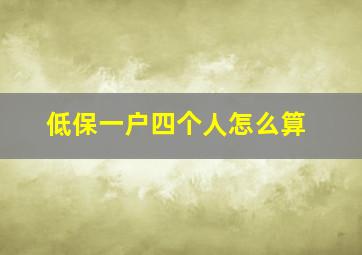 低保一户四个人怎么算